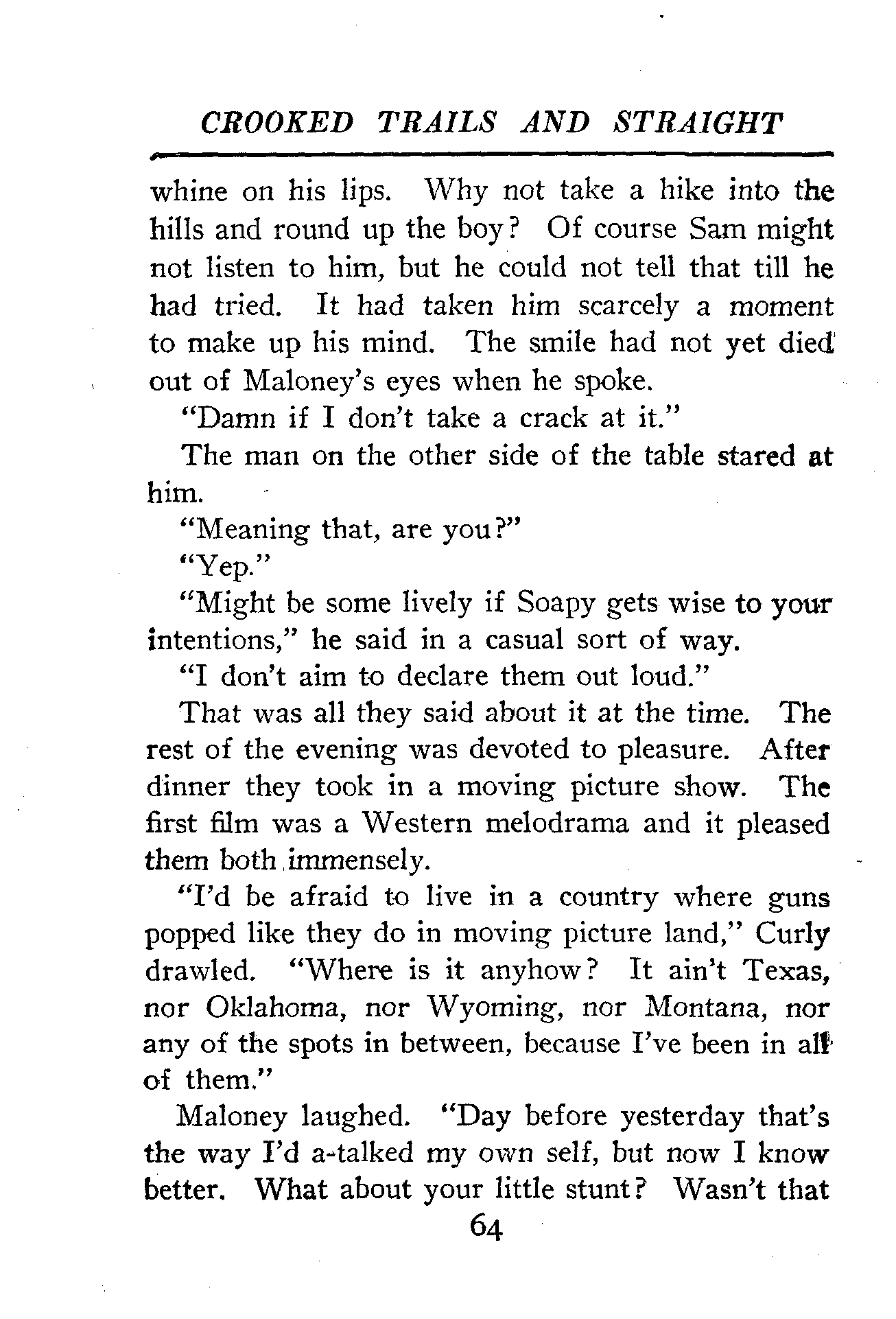 CROOKED TRAILS AND STRAIGHT

whine on his lips. Why not take a hike into the hills and round up the boy? Of course Sam might not listen to him, but he could not tell that till he had tried. It had taken him scarcely a moment to make up his mind. The smile had not yet died out of Maloney's eyes when he spoke.

"Damn if I don't take a crack at it."

The man on the other side of the table stared at him.

"Meaning that, are you?"

"Yep."

"Might be some lively if Soapy gets wise to your intentions," he said in a casual sort of way.

"I don't aim to declare them out loud."

That was all they said about it at the time. The rest of the evening was devoted to pleasure. After dinner they took in a moving picture show. The first film was a Western melodrama and it pleased them both immensely.

"I'd be afraid to live in a country where guns popped like they do in moving picture land," Curly drawled. "Where is it anyhow? It ain't Texas, nor Oklahoma, nor Wyoming, nor Montana, nor any of the spots in between, because I've been in all of them."

Maloney laughed. "Day before yesterday that's the way I'd a-talked my own self, but now I know better. What about your little stunt? Wasn't that

64